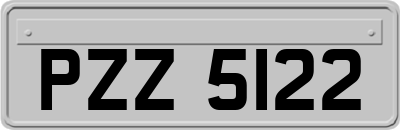 PZZ 5122